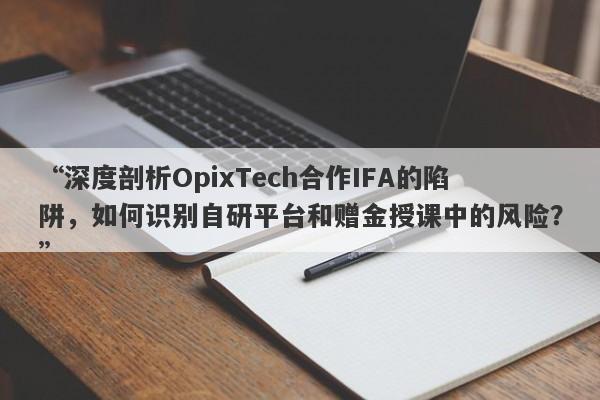 “深度剖析OpixTech合作IFA的陷阱，如何识别自研平台和赠金授课中的风险？”